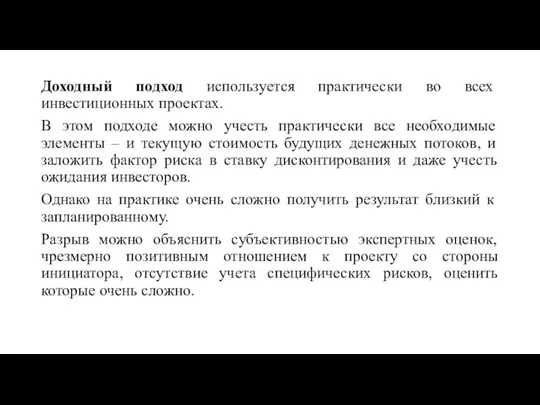 Доходный подход используется практически во всех инвестиционных проектах.

В этом подходе можно учесть практически все необходимые элементы – и текущую стоимость будущих денежных потоков, и заложить фактор риска в ставку дисконтирования и даже учесть ожидания инвесторов.

Однако на практике очень сложно получить результат близкий к запланированному.

Разрыв можно объяснить субъективностью экспертных оценок, чрезмерно позитивным отношением к проекту со стороны инициатора, отсутствие учета специфических рисков, оценить которые очень сложно.